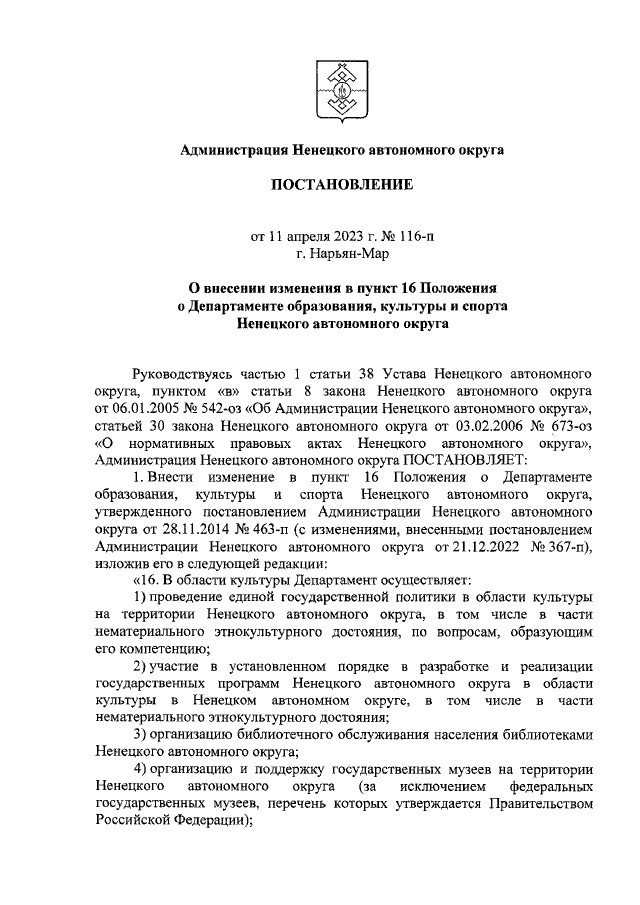 Администрация Ненецкого автономного округа

ПОСТАНОВЛЕНИЕ

от 11 апреля 2023 г. № 116-п
г. Нарьян-Мар

О внесении изменения в пункт 16 Положения о Департаменте образования, культуры и спорта Ненецкого автономного округа

Руководствуясь частью 1 статьи 38 Устава Ненецкого автономного округа, пунктом «в» статьи 8 закона Ненецкого автономного округа от 06.01.2005 № 542-оз «Об Администрации Ненецкого автономного округа», статьей 30 закона Ненецкого автономного округа от 03.02.2006 № 673-оз «О нормативных правовых актах Ненецкого автономного округа», Администрация Ненецкого автономного округа ПОСТАНОВЛЯЕТ:

1. Внести изменение в пункт 16 Положения о Департаменте образования, культуры и спорта Ненецкого автономного округа, утвержденного постановлением Администрации Ненецкого автономного округа от 28.11.2014 № 463-п (с изменениями, внесенными постановлением Администрации Ненецкого автономного округа от 21.12.2022 № 367-п), изложив его в следующей редакции:

«16. В области культуры Департамент осуществляет:

1) проведение единой государственной политики в области культуры на территории Ненецкого автономного округа, в том числе в части нематериального этнокультурного достояния, по вопросам, образующим его компетенцию;

2) участие в установленном порядке в разработке и реализации государственных программ Ненецкого автономного округа в области культуры в Ненецком автономном округе, в том числе в части нематериального этнокультурного достояния;

3) организацию библиотечного обслуживания населения библиотеками Ненецкого автономного округа;

4) организацию и поддержку государственных музеев на территории Ненецкого автономного округа (за исключением федеральных государственных музеев, перечень которых утверждается Правительством Российской Федерации);